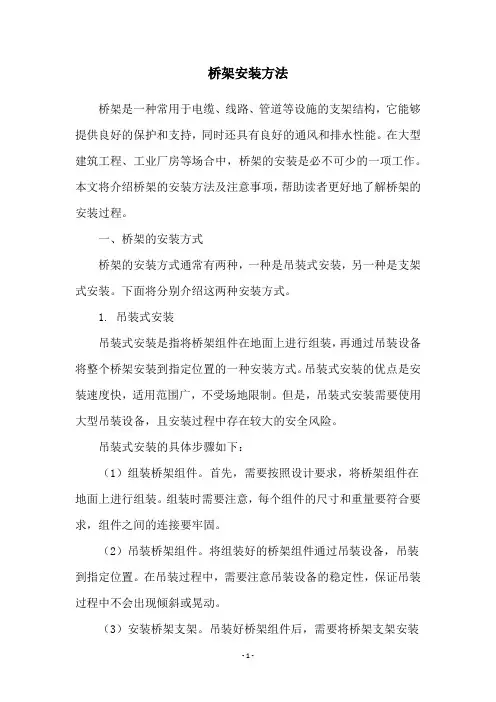 桥架安装方法

桥架是一种常用于电缆、线路、管道等设施的支架结构，它能够提供良好的保护和支持，同时还具有良好的通风和排水性能。在大型建筑工程、工业厂房等场合中，桥架的安装是必不可少的一项工作。本文将介绍桥架的安装方法及注意事项，帮助读者更好地了解桥架的安装过程。

一、桥架的安装方式

桥架的安装方式通常有两种，一种是吊装式安装，另一种是支架式安装。下面将分别介绍这两种安装方式。

1. 吊装式安装

吊装式安装是指将桥架组件在地面上进行组装，再通过吊装设备将整个桥架安装到指定位置的一种安装方式。吊装式安装的优点是安装速度快，适用范围广，不受场地限制。但是，吊装式安装需要使用大型吊装设备，且安装过程中存在较大的安全风险。

吊装式安装的具体步骤如下：

（1）组装桥架组件。首先，需要按照设计要求，将桥架组件在地面上进行组装。组装时需要注意，每个组件的尺寸和重量要符合要求，组件之间的连接要牢固。

（2）吊装桥架组件。将组装好的桥架组件通过吊装设备，吊装到指定位置。在吊装过程中，需要注意吊装设备的稳定性，保证吊装过程中不会出现倾斜或晃动。

（3）安装桥架支架。吊装好桥架组件后，需要将桥架支架安装

- 1 -